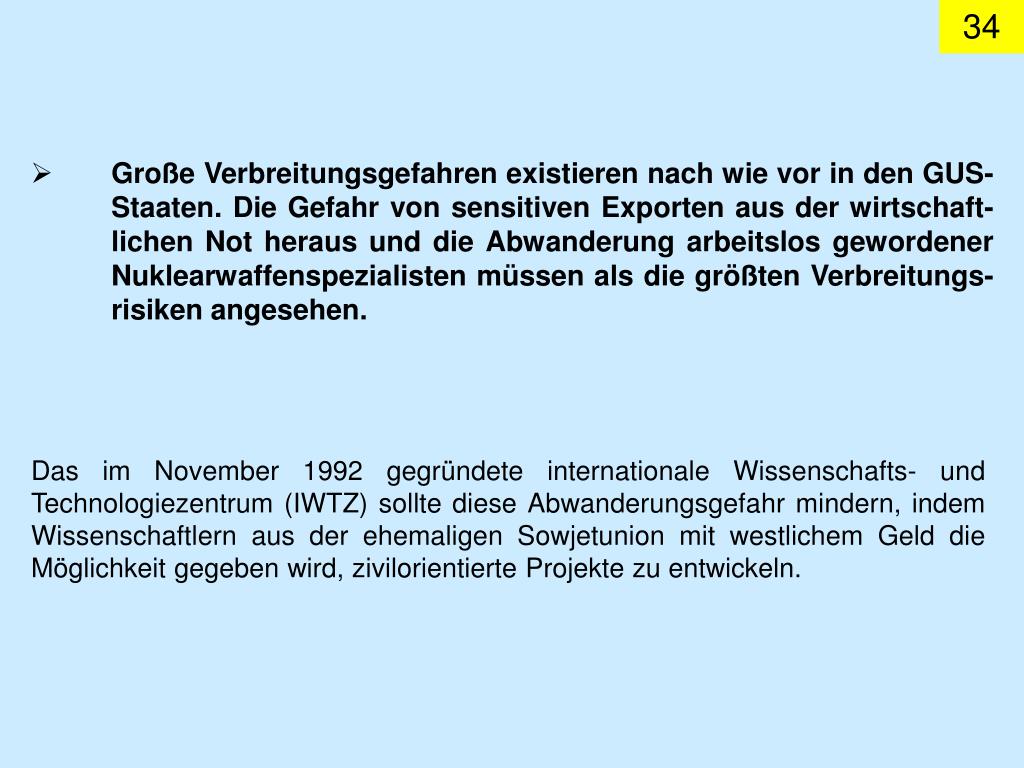 34

➢ Große Verbreitungsgefahren existieren nach wie vor in den GUS-Staaten. Die Gefahr von sensitiven Exporten aus der wirtschaftlichen Not heraus und die Abwanderung arbeitslos gewordener Nuklearwaffenspezialisten müssen als die größten Verbreitungsrisiken angesehen.

Das im November 1992 gegründete internationale Wissenschafts- und Technologiezentrum (IWTZ) sollte diese Abwanderungsgefahr mindern, indem Wissenschaftlern aus der ehemaligen Sowjetunion mit westlichem Geld die Möglichkeit gegeben wird, zivilorientierte Projekte zu entwickeln.